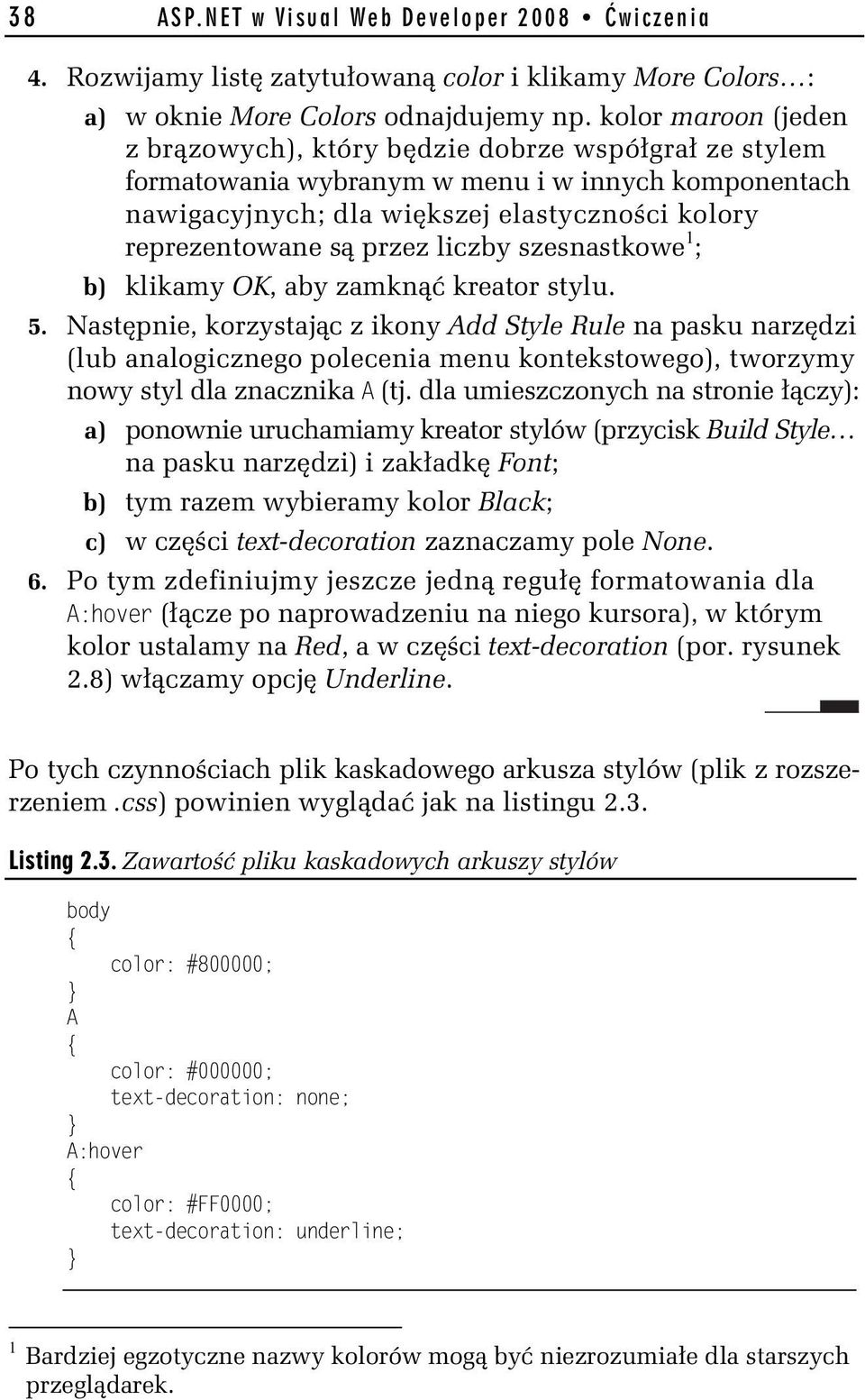 38 ASP.NET w Visual Web Developer 2008 • Ćwiczenia

4. Rozwijamy listę zatytułowaną color i klikamy More Colors…:

a) w oknie More Colors odnajdujemy np. kolor maroon (jeden z brązowych), który będzie dobrze współgrał ze stylem formatowania wybranym w menu i w innych komponentach nawigacyjnych; dla większej elastyczności kolory reprezentowane są przez liczby szesnastkowe$^1$;

b) klikamy OK, aby zamknąć kreator stylu.

5. Następnie, korzystając z ikony Add Style Rule na pasku narzędzi (lub analogicznego polecenia menu kontekstowego), tworzymy nowy styl dla znacznika A (tj. dla umieszczonych na stronie łączy):

a) ponownie uruchamiamy kreator stylów (przycisk Build Style… na pasku narzędzi) i zakładkę Font;

b) tym razem wybieramy kolor Black;

c) w części text-decoration zaznaczamy pole None.

6. Po tym zdefiniujmy jeszcze jedną regułę formatowania dla A:hover (łącze po naprowadzeniu na niego kursora), w którym kolor ustalamy na Red, a w części text-decoration (por. rysunek 2.8) włączamy opcję Underline.

Po tych czynnościach plik kaskadowego arkusza stylów (plik z rozszerzeniem .css) powinien wyglądać jak na listingu 2.3.

Listing 2.3. Zawartość pliku kaskadowych arkuszy stylów

body
{
    color: #800000;
}
A
{
    color: #000000;
    text-decoration: none;
}
A:hover
{
    color: #FF0000;
    text-decoration: underline;
}

$^1$ Bardziej egzotyczne nazwy kolorów mogą być niezrozumiałe dla starszych przeglądarek.